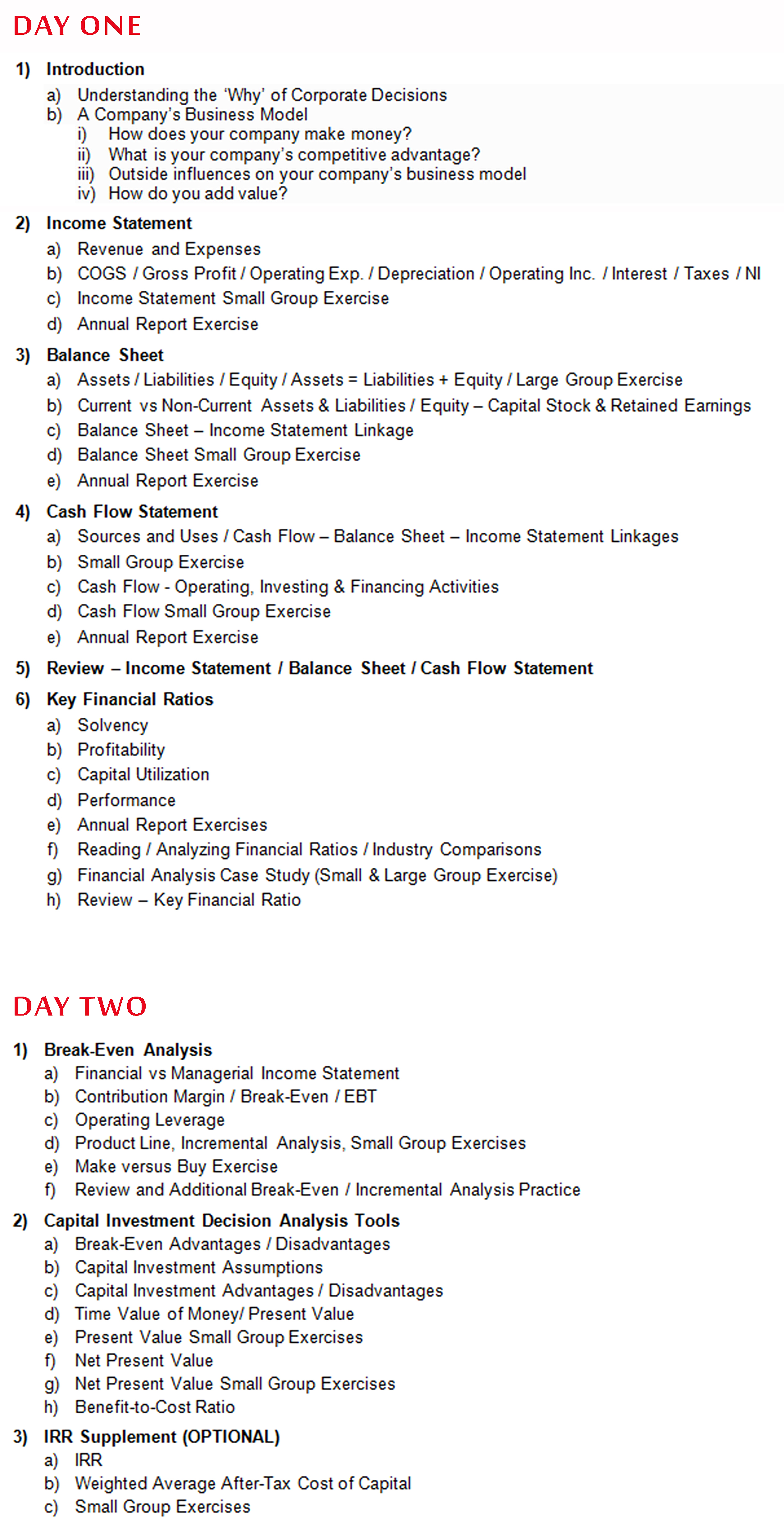 DAY ONE

1) Introduction
a) Understanding the 'Why' of Corporate Decisions
b) A Company's Business Model
i) How does your company make money?
ii) What is your company's competitive advantage?
iii) Outside influences on your company's business model
iv) How do you add value?

2) Income Statement
a) Revenue and Expenses
b) COGS / Gross Profit / Operating Exp. / Depreciation / Operating Inc. / Interest / Taxes / NI
c) Income Statement Small Group Exercise
d) Annual Report Exercise

3) Balance Sheet
a) Assets / Liabilities / Equity / Assets = Liabilities + Equity / Large Group Exercise
b) Current vs Non-Current Assets & Liabilities / Equity – Capital Stock & Retained Earnings
c) Balance Sheet – Income Statement Linkage
d) Balance Sheet Small Group Exercise
e) Annual Report Exercise

4) Cash Flow Statement
a) Sources and Uses / Cash Flow – Balance Sheet – Income Statement Linkages
b) Small Group Exercise
c) Cash Flow - Operating, Investing & Financing Activities
d) Cash Flow Small Group Exercise
e) Annual Report Exercise

5) Review – Income Statement / Balance Sheet / Cash Flow Statement

6) Key Financial Ratios
a) Solvency
b) Profitability
c) Capital Utilization
d) Performance
e) Annual Report Exercises
f) Reading / Analyzing Financial Ratios / Industry Comparisons
g) Financial Analysis Case Study (Small & Large Group Exercise)
h) Review – Key Financial Ratio

DAY TWO

1) Break-Even Analysis
a) Financial vs Managerial Income Statement
b) Contribution Margin / Break-Even / EBT
c) Operating Leverage
d) Product Line, Incremental Analysis, Small Group Exercises
e) Make versus Buy Exercise
f) Review and Additional Break-Even / Incremental Analysis Practice

2) Capital Investment Decision Analysis Tools
a) Break-Even Advantages / Disadvantages
b) Capital Investment Assumptions
c) Capital Investment Advantages / Disadvantages
d) Time Value of Money/ Present Value
e) Present Value Small Group Exercises
f) Net Present Value
g) Net Present Value Small Group Exercises
h) Benefit-to-Cost Ratio

3) IRR Supplement (OPTIONAL)
a) IRR
b) Weighted Average After-Tax Cost of Capital
c) Small Group Exercises